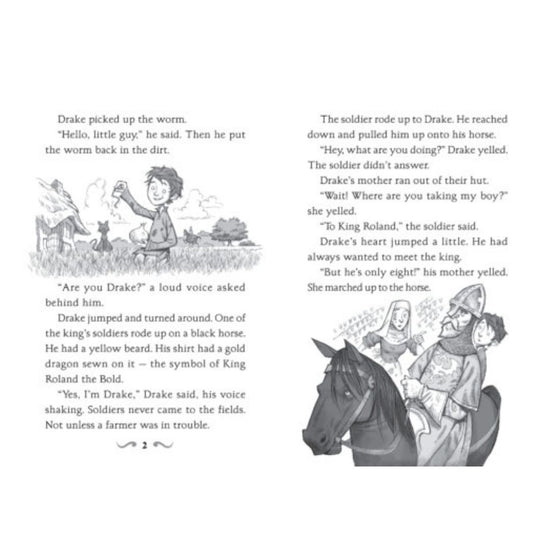 Drake picked up the worm.

"Hello, little guy," he said. Then he put the worm back in the dirt.

"Are you Drake?" a loud voice asked behind him.

Drake jumped and turned around. One of the king's soldiers rode up on a black horse. He had a yellow beard. His shirt had a gold dragon sewn on it — the symbol of King Roland the Bold.

"Yes, I'm Drake," Drake said, his voice shaking. Soldiers never came to the fields. Not unless a farmer was in trouble.

2

The soldier rode up to Drake. He reached down and pulled him up onto his horse.

"Hey, what are you doing?" Drake yelled. The soldier didn't answer.

Drake's mother ran out of their hut.

"Wait! Where are you taking my boy?" she yelled.

"To King Roland," the soldier said.

Drake's heart jumped a little. He had always wanted to meet the king.

"But he's only eight!" his mother yelled. She marched up to the horse.